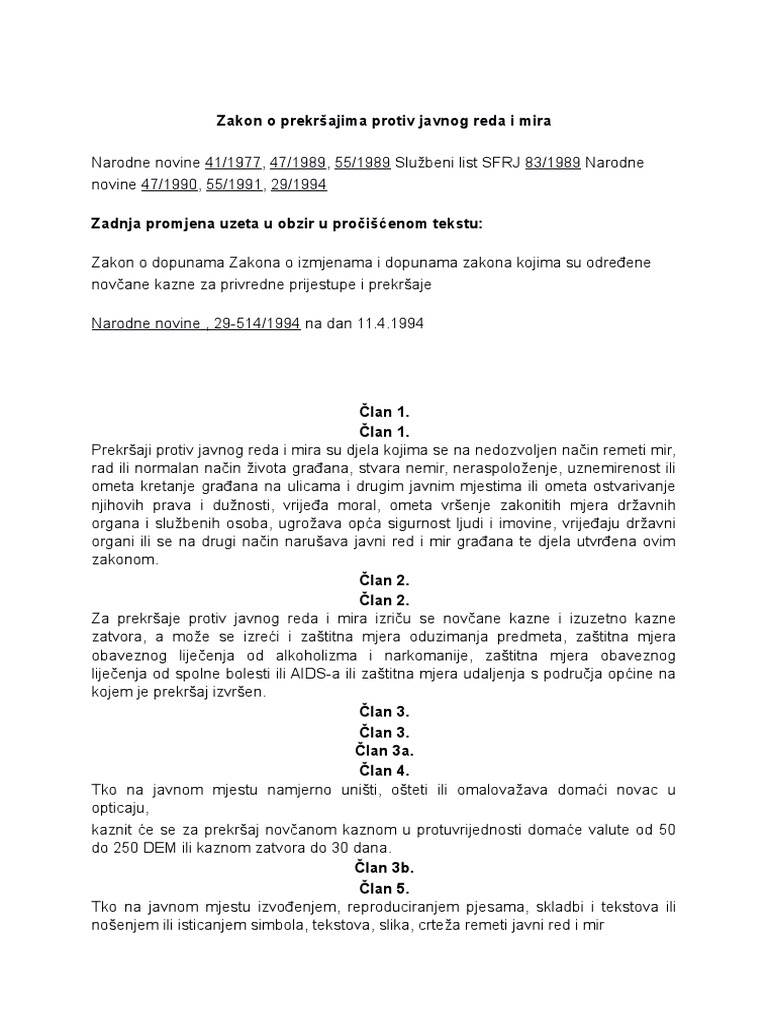 Zakon o prekršajima protiv javnog reda i mira

Narodne novine 41/1977, 47/1989, 55/1989 Službeni list SFRJ 83/1989 Narodne novine 47/1990, 55/1991, 29/1994

Zadnja promjena uzeta u obzir u pročišćenom tekstu:

Zakon o dopunama Zakona o izmjenama i dopunama zakona kojima su određene novčane kazne za privredne prijestupe i prekršaje

Narodne novine , 29-514/1994 na dan 11.4.1994

Član 1.
Član 1.
Prekršaji protiv javnog reda i mira su djela kojima se na nedozvoljen način remeti mir, rad ili normalan način života građana, stvara nemir, neraspoloženje, uznemirenost ili ometa kretanje građana na ulicama i drugim javnim mjestima ili ometa ostvarivanje njihovih prava i dužnosti, vrijeđa moral, ometa vršenje zakonitih mjera državnih organa i službenih osoba, ugrožava opća sigurnost ljudi i imovine, vrijeđaju državni organi ili se na drugi način narušava javni red i mir građana te djela utvrđena ovim zakonom.

Član 2.
Član 2.
Za prekršaje protiv javnog reda i mira izriču se novčane kazne i izuzetno kazne zatvora, a može se izreći i zaštitna mjera oduzimanja predmeta, zaštitna mjera obaveznog liječenja od alkoholizma i narkomanije, zaštitna mjera obaveznog liječenja od spolne bolesti ili AIDS-a ili zaštitna mjera udaljenja s područja općine na kojem je prekršaj izvršen.

Član 3.
Član 3.
Član 3a.
Član 4.
Tko na javnom mjestu namjerno uništi, ošteti ili omalovažava domaći novac u opticaju,
kaznit će se za prekršaj novčanom kaznom u protuvrijednosti domaće valute od 50 do 250 DEM ili kaznom zatvora do 30 dana.

Član 3b.
Član 5.
Tko na javnom mjestu izvođenjem, reproduciranjem pjesama, skladbi i tekstova ili nošenjem ili isticanjem simbola, tekstova, slika, crteža remeti javni red i mir